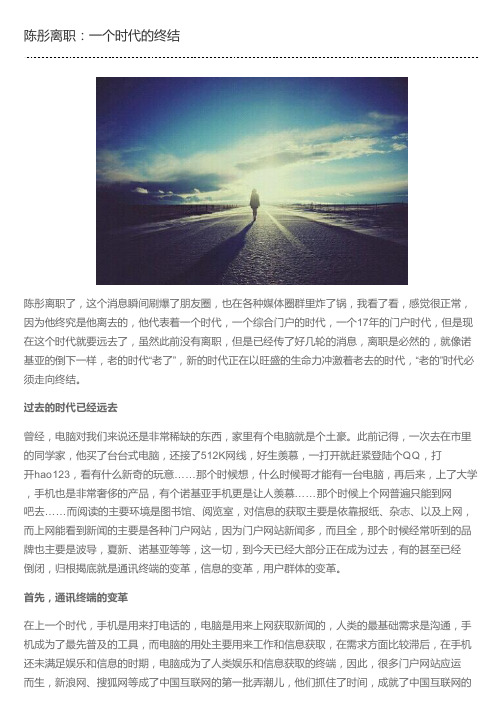 陈彤离职：一个时代的终结

陈彤离职了，这个消息瞬间刷爆了朋友圈，也在各种媒体圈群里炸了锅，我看了看，感觉很正常，因为他终究是他离去的，他代表着一个时代，一个综合门户的时代，一个17年的门户时代，但是现在这个时代就要远去了，虽然此前没有离职，但是已经传了好几轮的消息，离职是必然的，就像诺基亚的倒下一样，老的时代“老了”，新的时代正在以旺盛的生命力冲激着老去的时代，“老的”时代必须走向终结。

过去的时代已经远去

曾经，电脑对我们来说还是非常稀缺的东西，家里有个电脑就是个土豪。此前记得，一次去在市里的同学家，他买了台台式电脑，还接了512K网线，好生羡慕，一打开就赶紧登陆个QQ，打开hao123，看有什么新奇的玩意……那个时候想，什么时候哥才能有一台电脑，再后来，上了大学，手机也是非常奢侈的产品，有个诺基亚手机更是让人羡慕……那个时候上个网普遍只能到网吧去……而阅读的主要环境是图书馆、阅览室，对信息的获取主要是依靠报纸、杂志、以及上网，而上网能看到新闻的主要是各种门户网站，因为门户网站新闻多，而且全，那个时候经常听到的品牌也主要是波导，夏新、诺基亚等等，这一切，到今天已经大部分正在成为过去，有的甚至已经倒闭，归根揭底就是通讯终端的变革，信息的变革，用户群体的变革。

首先，通讯终端的变革

在上一个时代，手机是用来打电话的，电脑是用来上网获取新闻的，人类的最基础需求是沟通，手机成为了最先普及的工具，而电脑的用处主要用来工作和信息获取，在需求方面比较滞后，在手机还未满足娱乐和信息的时期，电脑成为了人类娱乐和信息获取的终端，因此，很多门户网站应运而生，新浪网、搜狐网等成了中国互联网的第一批弄潮儿，他们抓住了时间，成就了中国互联网的